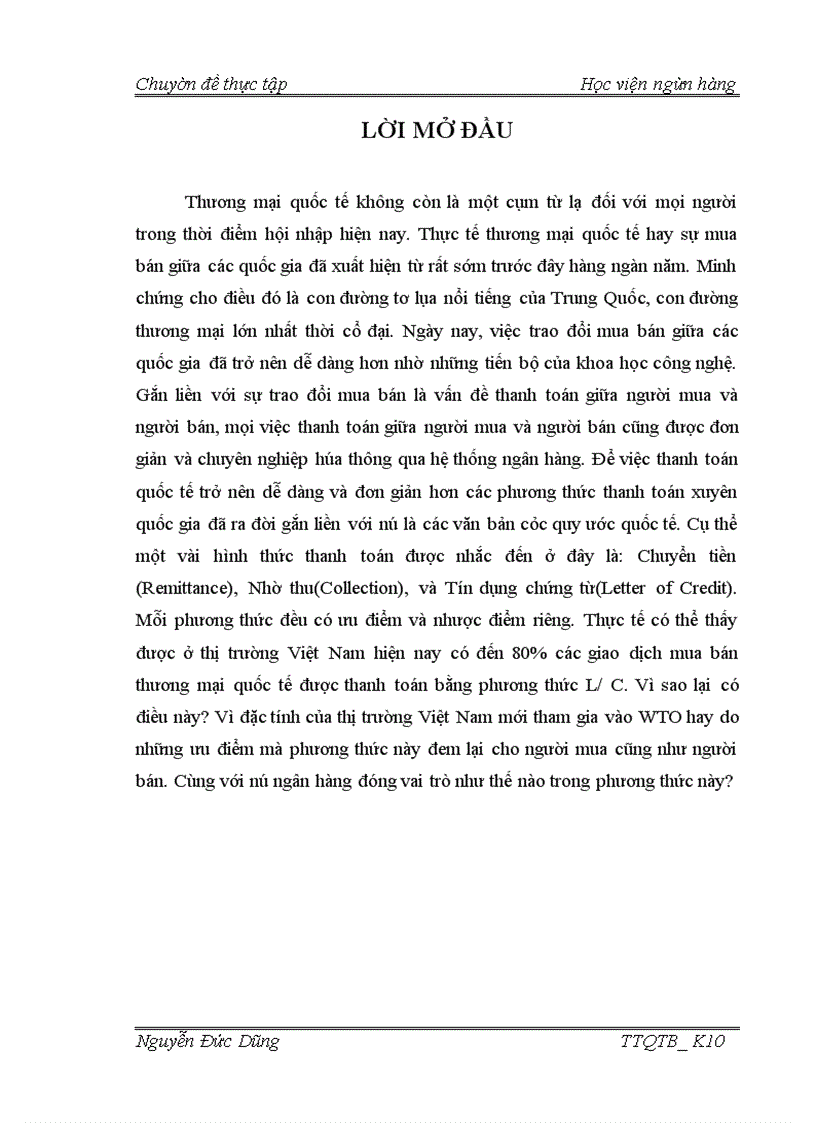 Chuyờn đề thực tập

Học viện ngừn hàng

LỜI MỞ ĐẦU

Thương mại quốc tế không còn là một cụm từ lạ đối với mọi người trong thời điểm hội nhập hiện nay. Thực tế thương mại quốc tế hay sự mua bán giữa các quốc gia đã xuất hiện từ rất sớm trước đây hàng ngàn năm. Minh chứng cho điều đó là con đường tơ lụa nổi tiếng của Trung Quốc, con đường thương mại lớn nhất thời cổ đại. Ngày nay, việc trao đổi mua bán giữa các quốc gia đã trở nên dễ dàng hơn nhờ những tiến bộ của khoa học công nghệ. Gắn liền với sự trao đổi mua bán là vấn đề thanh toán giữa người mua và người bán, mọi việc thanh toán giữa người mua và người bán cũng được đơn giản và chuyên nghiệp húa thông qua hệ thống ngân hàng. Để việc thanh toán quốc tế trở nên dễ dàng và đơn giản hơn các phương thức thanh toán xuyên quốc gia đã ra đời gắn liền với nú là các văn bản cỏc quy ước quốc tế. Cụ thể một vài hình thức thanh toán được nhắc đến ở đây là: Chuyển tiền (Remittance), Nhờ thu(Collection), và Tín dụng chứng từ(Letter of Credit). Mỗi phương thức đều có ưu điểm và nhược điểm riêng. Thực tế có thể thấy được ở thị trường Việt Nam hiện nay có đến 80% các giao dịch mua bán thương mại quốc tế được thanh toán bằng phương thức L/ C. Vì sao lại có điều này? Vì đặc tính của thị trường Việt Nam mới tham gia vào WTO hay do những ưu điểm mà phương thức này đem lại cho người mua cũng như người bán. Cùng với nú ngân hàng đóng vai trò như thế nào trong phương thức này?

Nguyễn Đức Dũng

TTQTB_ K10